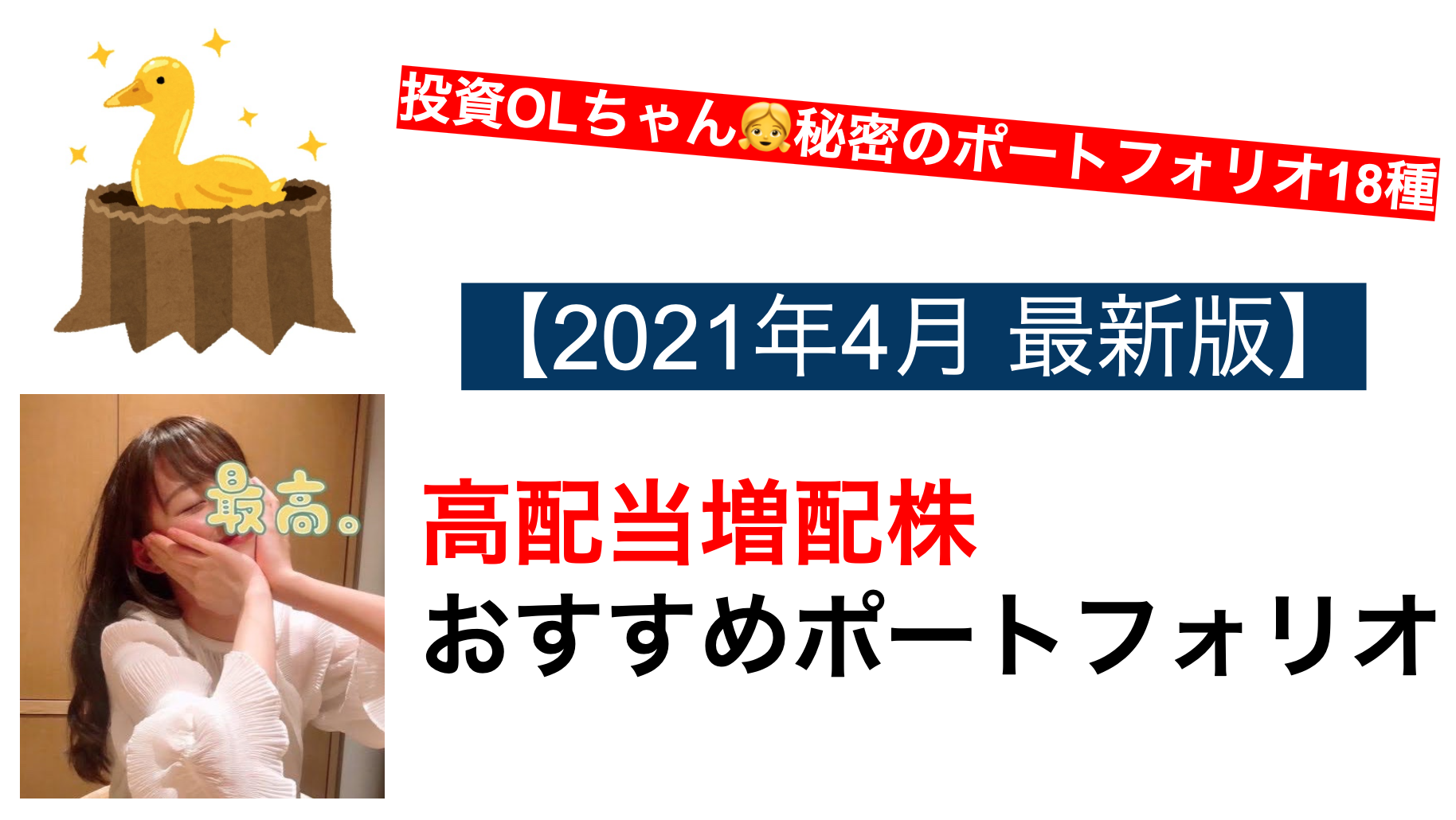 投資OLちゃん👧秘密のポートフォリオ18種

【2021年4月 最新版】

最高。

高配当増配株
おすすめポートフォリオ